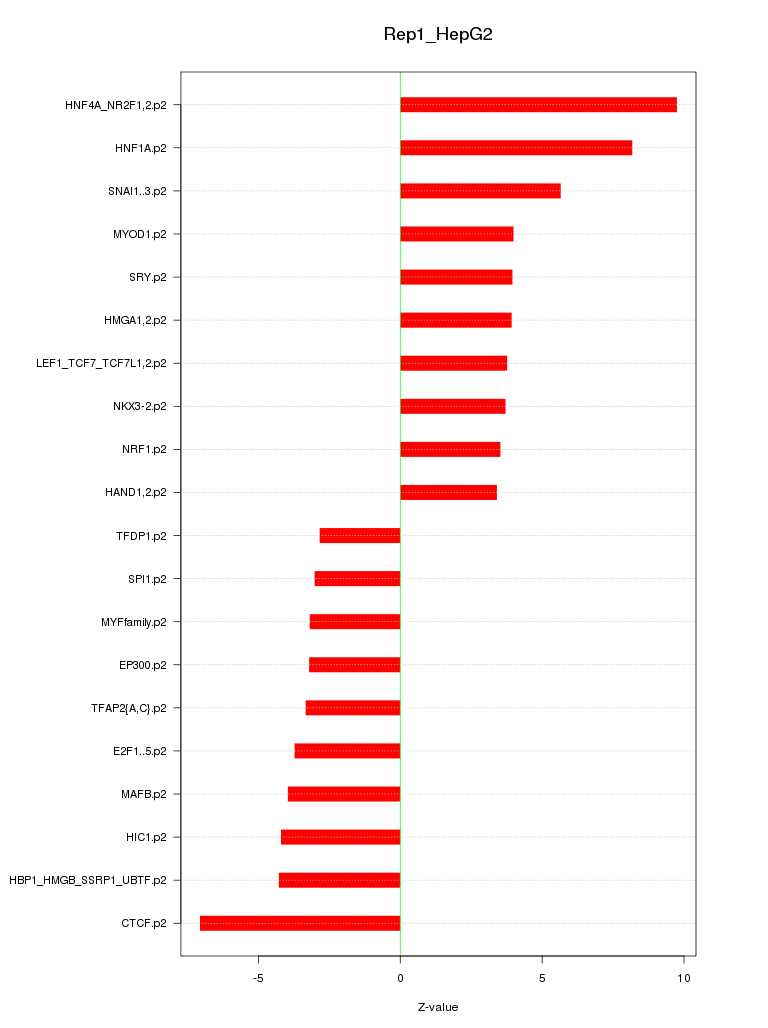 Rep1_HepG2

HNF4A_NR2F1,2.p2
HNF1A.p2
SNAI1..3.p2
MYOD1.p2
SRY.p2
HMGA1,2.p2
LEF1_TCF7_TCF7L1,2.p2
NKX3-2.p2
NRF1.p2
HAND1,2.p2
TFDP1.p2
SPI1.p2
MYFfamily.p2
EP300.p2
TFAP2{A,C}.p2
E2F1..5.p2
MAFB.p2
HIC1.p2
HBP1_HMGB_SSRP1_UBTF.p2
CTCF.p2

-5
0
5
10

Z-value